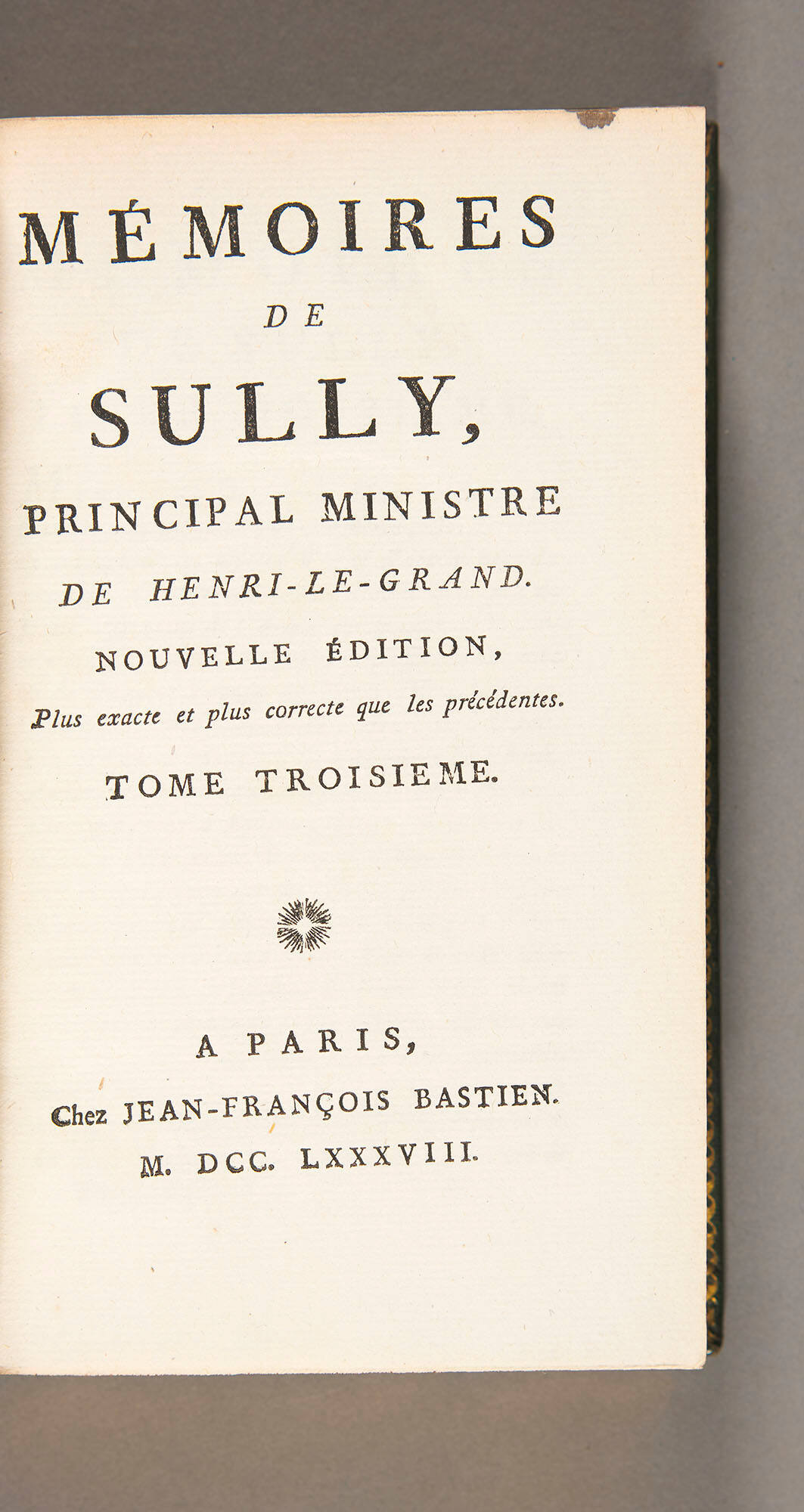 MÉMOIRES
DE
SULLY,
PRINCIPAL MINISTRE
DE HENRI-LE-GRAND.
NOUVELLE ÉDITION,
Plus exacte et plus correcte que les précédentes.
TOME TROISIEME.

A PARIS,
Chez JEAN-FRANÇOIS BASTIEN.
M. DCC. LXXXVIII.